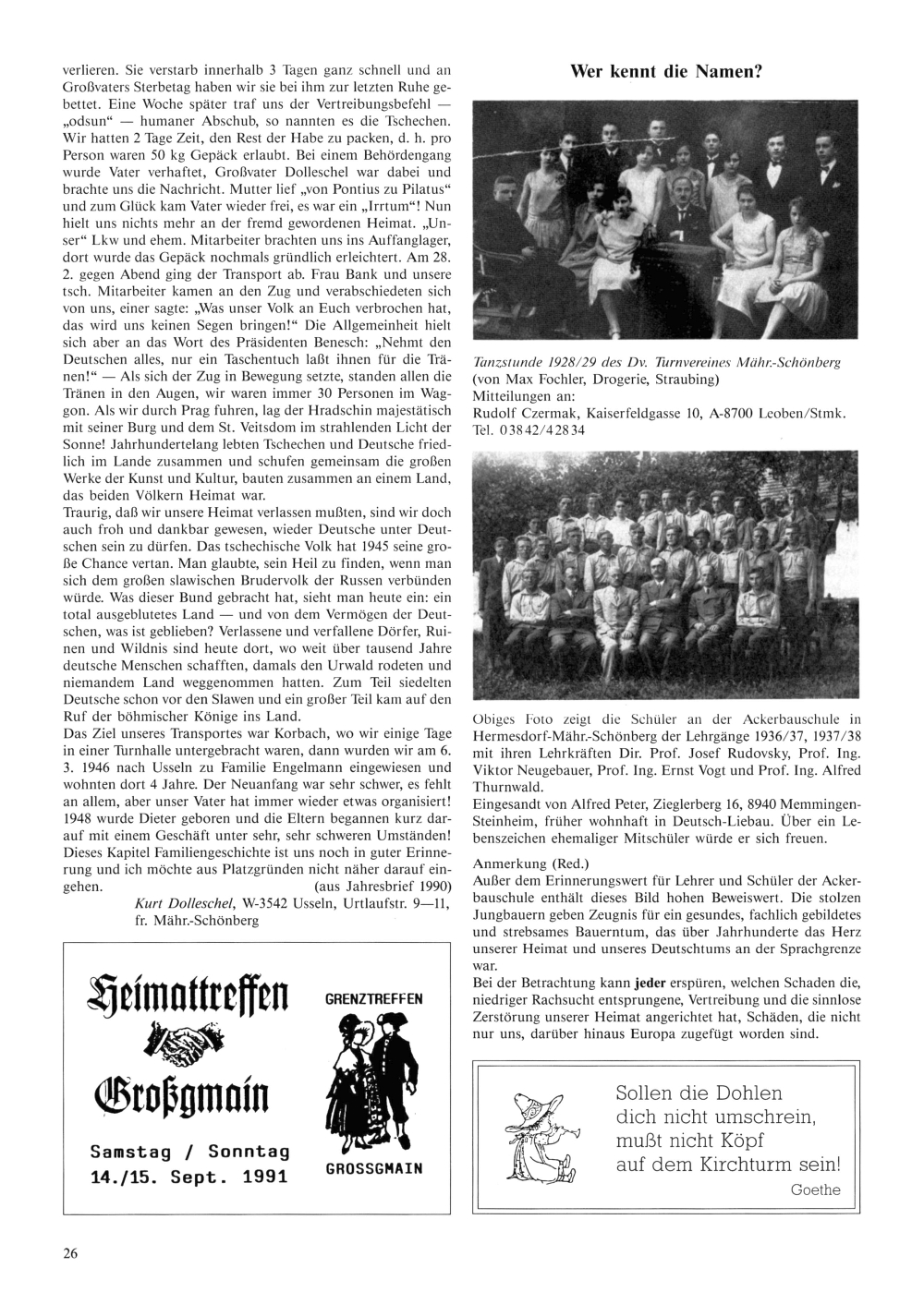 verlieren. Sie verstarb innerhalb 3 Tagen ganz schnell und an Großvaters Sterbetag haben wir sie bei ihm zur letzten Ruhe gebettet. Eine Woche später traf uns der Vertreibungsbefehl — „odsun" — humaner Abschub, so nannten es die Tschechen. Wir hatten 2 Tage Zeit, den Rest der Habe zu packen, d. h. pro Person waren 50 kg Gepäck erlaubt. Bei einem Behördengang wurde Vater verhaftet, Großvater Dolleschel war dabei und brachte uns die Nachricht. Mutter lief „von Pontius zu Pilatus" und zum Glück kam Vater wieder frei, es war ein „Irrtum"! Nun hielt uns nichts mehr an der fremd gewordenen Heimat. „Unser" Lkw und ehem. Mitarbeiter brachten uns ins Auffanglager, dort wurde das Gepäck nochmals gründlich erleichtert. Am 28. 2. gegen Abend ging der Transport ab. Frau Bank und unsere tsch. Mitarbeiter kamen an den Zug und verabschiedeten sich von uns, einer sagte: „Was unser Volk an Euch verbrochen hat, das wird uns keinen Segen bringen!" Die Allgemeinheit hielt sich aber an das Wort des Präsidenten Benesch: „Nehmt den Deutschen alles, nur ein Taschentuch laßt ihnen für die Tränen!" — Als sich der Zug in Bewegung setzte, standen allen die Tränen in den Augen, wir waren immer 30 Personen im Waggon. Als wir durch Prag fuhren, lag der Hradschin majestätisch mit seiner Burg und dem St. Veitsdom im strahlenden Licht der Sonne! Jahrhundertelang lebten Tschechen und Deutsche friedlich im Lande zusammen und schufen gemeinsam die großen Werke der Kunst und Kultur, bauten zusammen an einem Land, das beiden Völkern Heimat war.
Traurig, daß wir unsere Heimat verlassen mußten, sind wir doch auch froh und dankbar gewesen, wieder Deutsche unter Deutschen sein zu dürfen. Das tschechische Volk hat 1945 seine große Chance vertan. Man glaubte, sein Heil zu finden, wenn man sich dem großen slawischen Brudervolk der Russen verbünden würde. Was dieser Bund gebracht hat, sieht man heute ein: ein total ausgeblutetes Land — und von dem Vermögen der Deutschen, was ist geblieben? Verlassene und verfallene Dörfer, Ruinen und Wildnis sind heute dort, wo weit über tausend Jahre deutsche Menschen schafften, damals den Urwald rodeten und niemandem Land weggenommen hatten. Zum Teil siedelten Deutsche schon vor den Slawen und ein großer Teil kam auf den Ruf der böhmischer Könige ins Land.
Das Ziel unseres Transportes war Korbach, wo wir einige Tage in einer Turnhalle untergebracht waren, dann wurden wir am 6. 3. 1946 nach Usseln zu Familie Engelmann eingewiesen und wohnten dort 4 Jahre. Der Neuanfang war sehr schwer, es fehlt an allem, aber unser Vater hat immer wieder etwas organisiert! 1948 wurde Dieter geboren und die Eltern begannen kurz darauf mit einem Geschäft unter sehr, sehr schweren Umständen! Dieses Kapitel Familiengeschichte ist uns noch in guter Erinnerung und ich möchte aus Platzgründen nicht näher darauf eingehen. (aus Jahresbrief 1990)
Kurt Dolleschel, W-3542 Usseln, Urtlaufstr. 9—11, fr. Mähr.-Schönberg

Heimattreffen
Großgmain
Samstag / Sonntag
14./15. Sept. 1991
GRENZTREFFEN
GROSSGMAIN

Wer kennt die Namen?

Tanzstunde 1928/29 des Dv. Turnvereines Mähr.-Schönberg (von Max Fochler, Drogerie, Straubing)
Mitteilungen an:
Rudolf Czermak, Kaiserfeldgasse 10, A-8700 Leoben/Stmk. Tel. 03842/42834

Obiges Foto zeigt die Schüler an der Ackerbauschule in Hermesdorf-Mähr.-Schönberg der Lehrgänge 1936/37, 1937/38 mit ihren Lehrkräften Dir. Prof. Josef Rudovsky, Prof. Ing. Viktor Neugebauer, Prof. Ing. Ernst Vogt und Prof. Ing. Alfred Thurnwald.
Eingesandt von Alfred Peter, Zieglerberg 16, 8940 Memmingen-Steinheim, früher wohnhaft in Deutsch-Liebau. Über ein Lebenszeichen ehemaliger Mitschüler würde er sich freuen.
Anmerkung (Red.)
Außer dem Erinnerungswert für Lehrer und Schüler der Ackerbauschule enthält dieses Bild hohen Beweiswert. Die stolzen Jungbauern geben Zeugnis für ein gesundes, fachlich gebildetes und strebsames Bauerntum, das über Jahrhunderte das Herz unserer Heimat und unseres Deutschtums an der Sprachgrenze war.
Bei der Betrachtung kann jeder erspüren, welchen Schaden die, niedriger Rachsucht entsprungene, Vertreibung und die sinnlose Zerstörung unserer Heimat angerichtet hat, Schäden, die nicht nur uns, darüber hinaus Europa zugefügt worden sind.

Sollen die Dohlen
dich nicht umschrein,
mußt nicht Köpf
auf dem Kirchturm sein!
Goethe

26